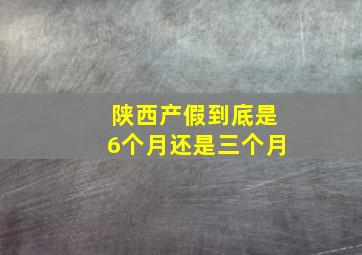 陕西产假到底是
6个月还是三个月